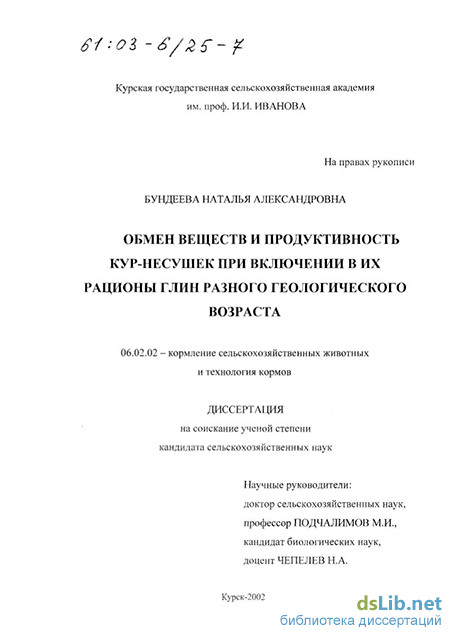 61:03-6/25-7

Курская государственная сельскохозяйственная академия им. проф. И.И. ИВАНОВА

На правах рукописи

БУНДЕЕВА НАТАЛЬЯ АЛЕКСАНДРОВНА

ОБМЕН ВЕЩЕСТВ И ПРОДУКТИВНОСТЬ КУР-НЕСУШЕК ПРИ ВКЛЮЧЕНИИ В ИХ РАЦИОНЫ ГЛИН РАЗНОГО ГЕОЛОГИЧЕСКОГО ВОЗРАСТА

06.02.02 – кормление сельскохозяйственных животных и технология кормов

ДИССЕРТАЦИЯ
на соискание ученой степени
кандидата сельскохозяйственных наук

Научные руководители:
доктор сельскохозяйственных наук,
профессор ПОДЧАЛИМОВ М.И.,
кандидат биологических наук,
доцент ЧЕПЕЛЕВ Н.А.

Курск-2002

dsLib.net
библиотека диссертаций